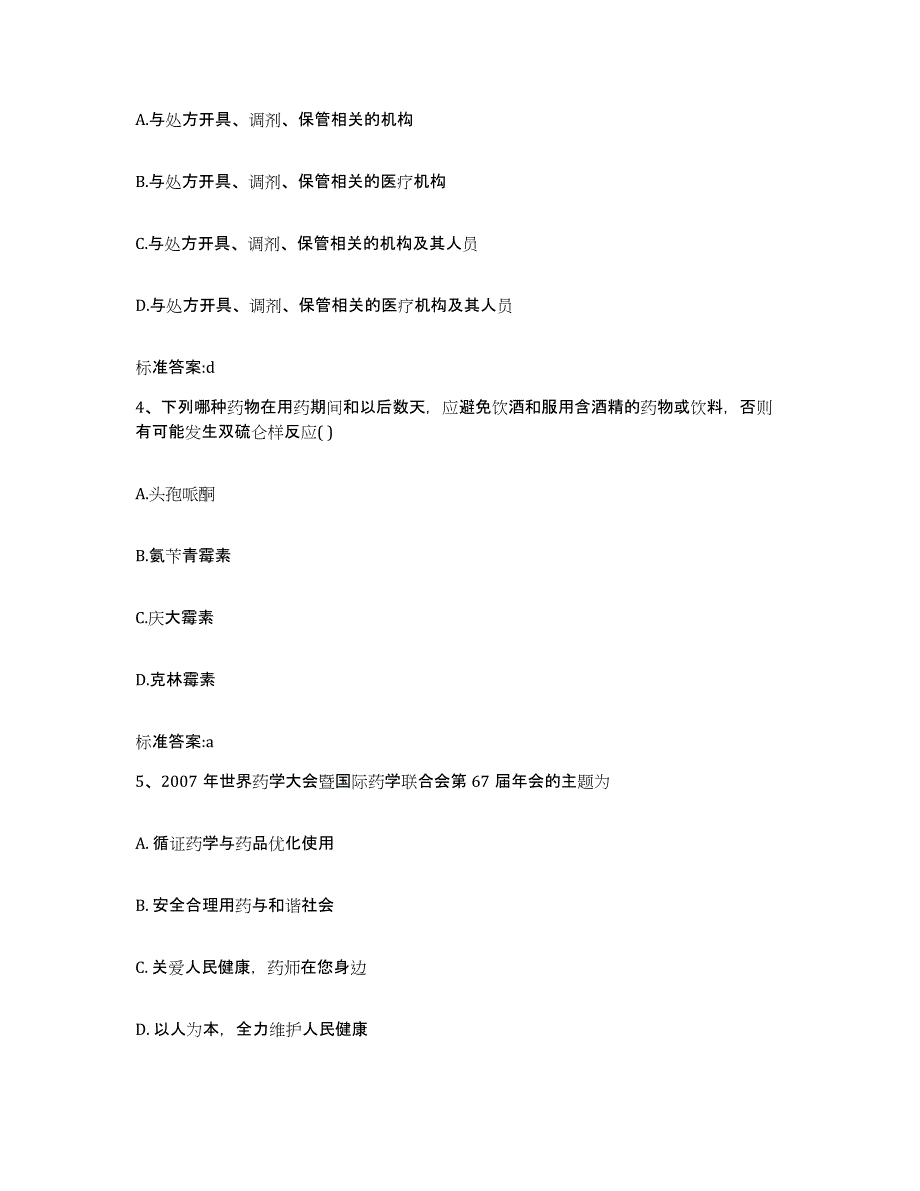 A.与处方开具、调剂、保管相关的机构

B.与处方开具、调剂、保管相关的医疗机构

C.与处方开具、调剂、保管相关的机构及其人员

D.与处方开具、调剂、保管相关的医疗机构及其人员

标准答案:d

4、下列哪种药物在用药期间和以后数天，应避免饮酒和服用含酒精的药物或饮料，否则有可能发生双硫仑样反应( )

A.头孢哌酮

B.氨苄青霉素

C.庆大霉素

D.克林霉素

标准答案:a

5、2007 年世界药学大会暨国际药学联合会第 67 届年会的主题为

A. 循证药学与药品优化使用

B. 安全合理用药与和谐社会

C. 关爱人民健康，药师在您身边

D. 以人为本，全力维护人民健康